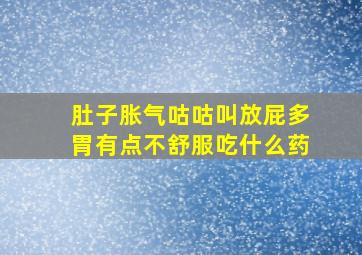 肚子胀气咕咕叫放屁多
胃有点不舒服吃什么药